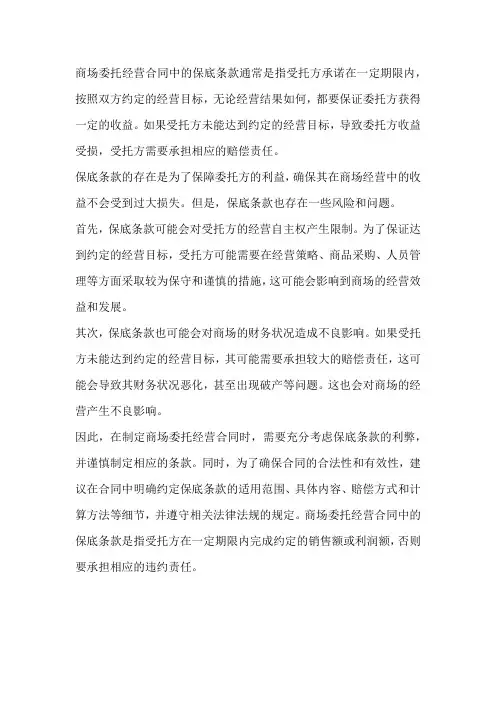 商场委托经营合同中的保底条款通常是指受托方承诺在一定期限内，按照双方约定的经营目标，无论经营结果如何，都要保证委托方获得一定的收益。如果受托方未能达到约定的经营目标，导致委托方收益受损，受托方需要承担相应的赔偿责任。

保底条款的存在是为了保障委托方的利益，确保其在商场经营中的收益不会受到过大损失。但是，保底条款也存在一些风险和问题。

首先，保底条款可能会对受托方的经营自主权产生限制。为了保证达到约定的经营目标，受托方可能需要在经营策略、商品采购、人员管理等方面采取较为保守和谨慎的措施，这可能会影响到商场的经营效益和发展。

其次，保底条款也可能会对商场的财务状况造成不良影响。如果受托方未能达到约定的经营目标，其可能需要承担较大的赔偿责任，这可能会导致其财务状况恶化，甚至出现破产等问题。这也会对商场的经营产生不良影响。

因此，在制定商场委托经营合同时，需要充分考虑保底条款的利弊，并谨慎制定相应的条款。同时，为了确保合同的合法性和有效性，建议在合同中明确约定保底条款的适用范围、具体内容、赔偿方式和计算方法等细节，并遵守相关法律法规的规定。商场委托经营合同中的保底条款是指受托方在一定期限内完成约定的销售额或利润额，否则要承担相应的违约责任。